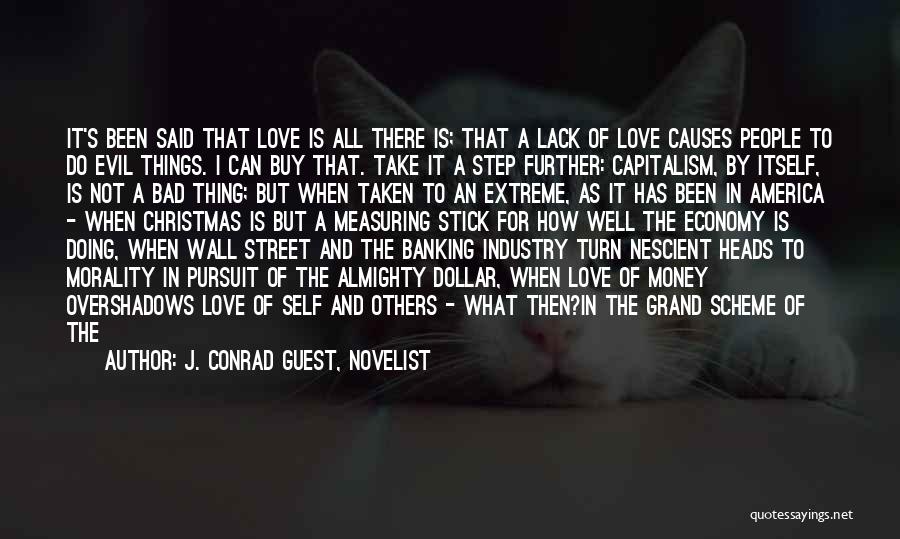 IT'S BEEN SAID THAT LOVE IS ALL THERE IS; THAT A LACK OF LOVE CAUSES PEOPLE TO DO EVIL THINGS. I CAN BUY THAT. TAKE IT A STEP FURTHER: CAPITALISM, BY ITSELF, IS NOT A BAD THING; BUT WHEN TAKEN TO AN EXTREME, AS IT HAS BEEN IN AMERICA - WHEN CHRISTMAS IS BUT A MEASURING STICK FOR HOW WELL THE ECONOMY IS DOING, WHEN WALL STREET AND THE BANKING INDUSTRY TURN NESCIENT HEADS TO MORALITY IN PURSUIT OF THE ALMIGHTY DOLLAR, WHEN LOVE OF MONEY OVERSHADOWS LOVE OF SELF AND OTHERS - WHAT THEN?IN THE GRAND SCHEME OF THE

AUTHOR: J. CONRAD GUEST, NOVELIST

quotessayings.net